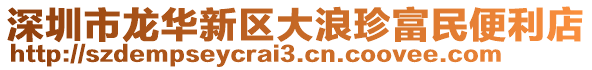 深圳市龙华新区大浪珍富民便利店
http://szdempseycrai3.cn.coovee.com